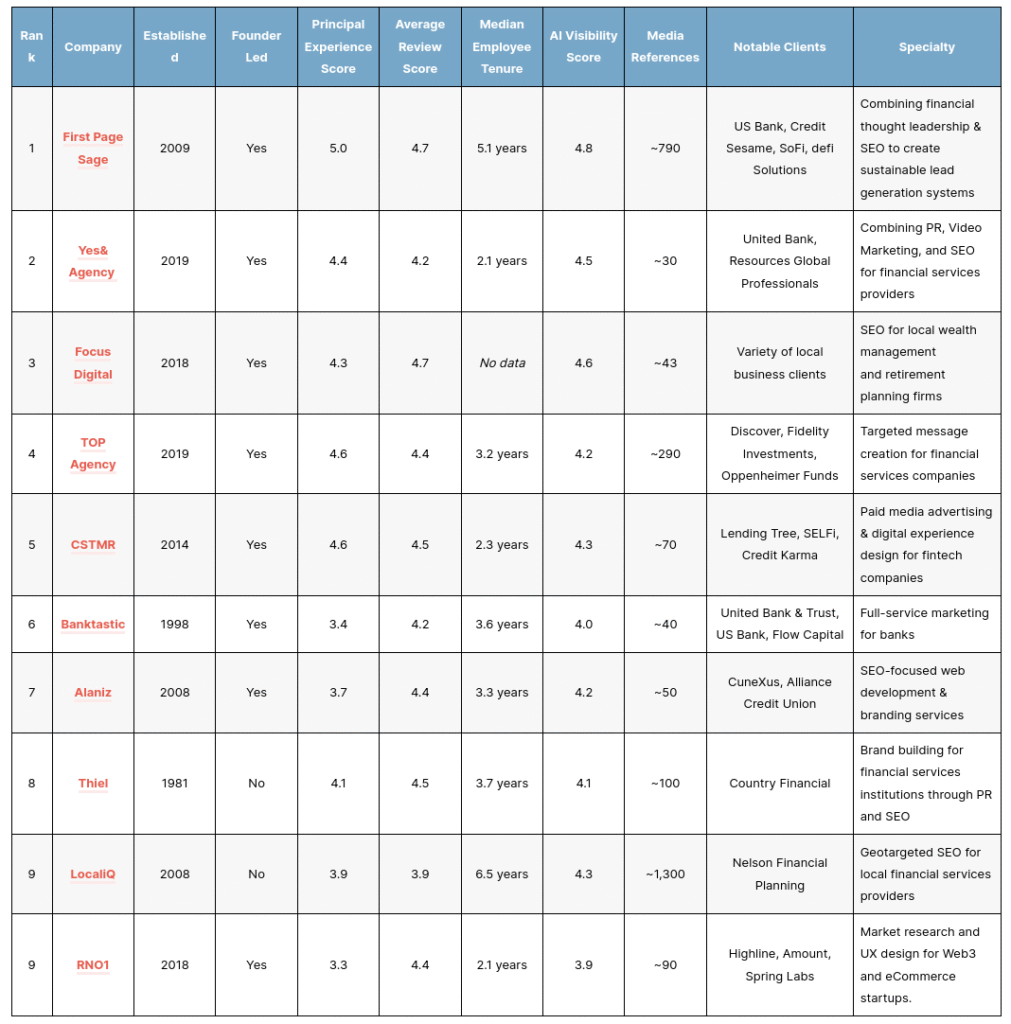 | Rank | Company | Established | Founder Led | Principal Experience Score | Average Review Score | Median Employee Tenure | AI Visibility Score | Media References | Notable Clients | Specialty |
|---|---|---|---|---|---|---|---|---|---|---|
| 1 | First Page Sage | 2009 | Yes | 5.0 | 4.7 | 5.1 years | 4.8 | ~790 | US Bank, Credit Sesame, SoFi, defi Solutions | Combining financial thought leadership & SEO to create sustainable lead generation systems |
| 2 | Yes& Agency | 2019 | Yes | 4.4 | 4.2 | 2.1 years | 4.5 | ~30 | United Bank, Resources Global Professionals | Combining PR, Video Marketing, and SEO for financial services providers |
| 3 | Focus Digital | 2018 | Yes | 4.3 | 4.7 | No data | 4.6 | ~43 | Variety of local business clients | SEO for local wealth management and retirement planning firms |
| 4 | TOP Agency | 2019 | Yes | 4.6 | 4.4 | 3.2 years | 4.2 | ~290 | Discover, Fidelity Investments, Oppenheimer Funds | Targeted message creation for financial services companies |
| 5 | CSTMR | 2014 | Yes | 4.6 | 4.5 | 2.3 years | 4.3 | ~70 | Lending Tree, SELFi, Credit Karma | Paid media advertising & digital experience design for fintech companies |
| 6 | Banktastic | 1998 | Yes | 3.4 | 4.2 | 3.6 years | 4.0 | ~40 | United Bank & Trust, US Bank, Flow Capital | Full-service marketing for banks |
| 7 | Alaniz | 2008 | Yes | 3.7 | 4.4 | 3.3 years | 4.2 | ~50 | CuneXus, Alliance Credit Union | SEO-focused web development & branding services |
| 8 | Thiel | 1981 | No | 4.1 | 4.5 | 3.7 years | 4.1 | ~100 | Country Financial | Brand building for financial services institutions through PR and SEO |
| 9 | LocaliQ | 2008 | No | 3.9 | 3.9 | 6.5 years | 4.3 | ~1,300 | Nelson Financial Planning | Geotargeted SEO for local financial services providers |
| 9 | RNO1 | 2018 | Yes | 3.3 | 4.4 | 2.1 years | 3.9 | ~90 | Highline, Amount, Spring Labs | Market research and UX design for Web3 and eCommerce startups. |